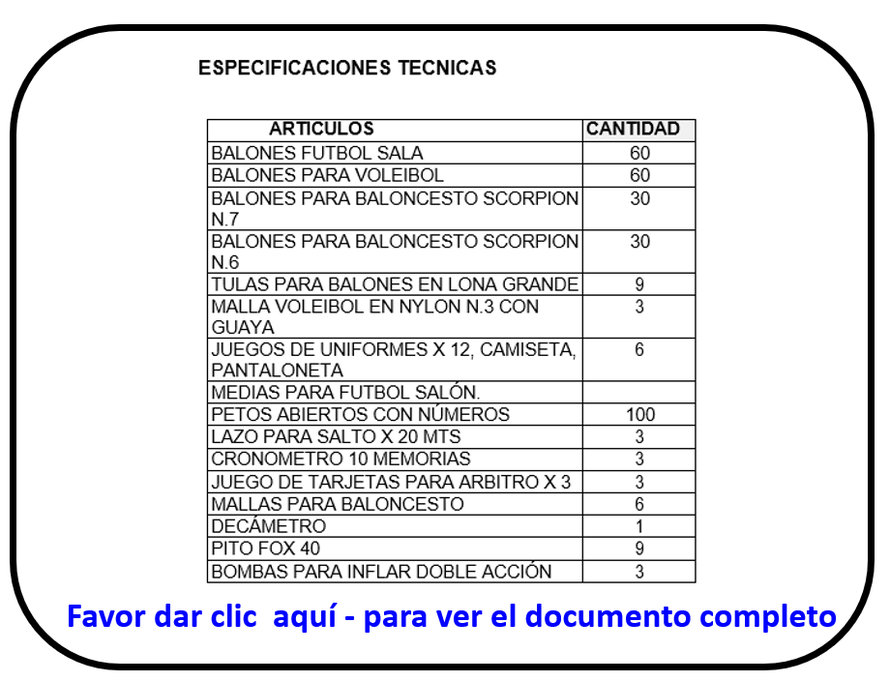 ESPECIFICACIONES TECNICAS

| ARTICULOS | CANTIDAD |
|---|---|
| BALONES FUTBOL SALA | 60 |
| BALONES PARA VOLEIBOL | 60 |
| BALONES PARA BALONCESTO SCORPION N.7 | 30 |
| BALONES PARA BALONCESTO SCORPION N.6 | 30 |
| TULAS PARA BALONES EN LONA GRANDE | 9 |
| MALLA VOLEIBOL EN NYLON N.3 CON GUAYA | 3 |
| JUEGOS DE UNIFORMES X 12, CAMISETA, PANTALONETA | 6 |
| MEDIAS PARA FUTBOL SALÓN. | |
| PETOS ABIERTOS CON NÚMEROS | 100 |
| LAZO PARA SALTO X 20 MTS | 3 |
| CRONOMETRO 10 MEMORIAS | 3 |
| JUEGO DE TARJETAS PARA ARBITRO X 3 | 3 |
| MALLAS PARA BALONCESTO | 6 |
| DECÁMETRO | 1 |
| PITO FOX 40 | 9 |
| BOMBAS PARA INFLAR DOBLE ACCIÓN | 3 |

Favor dar clic aquí - para ver el documento completo